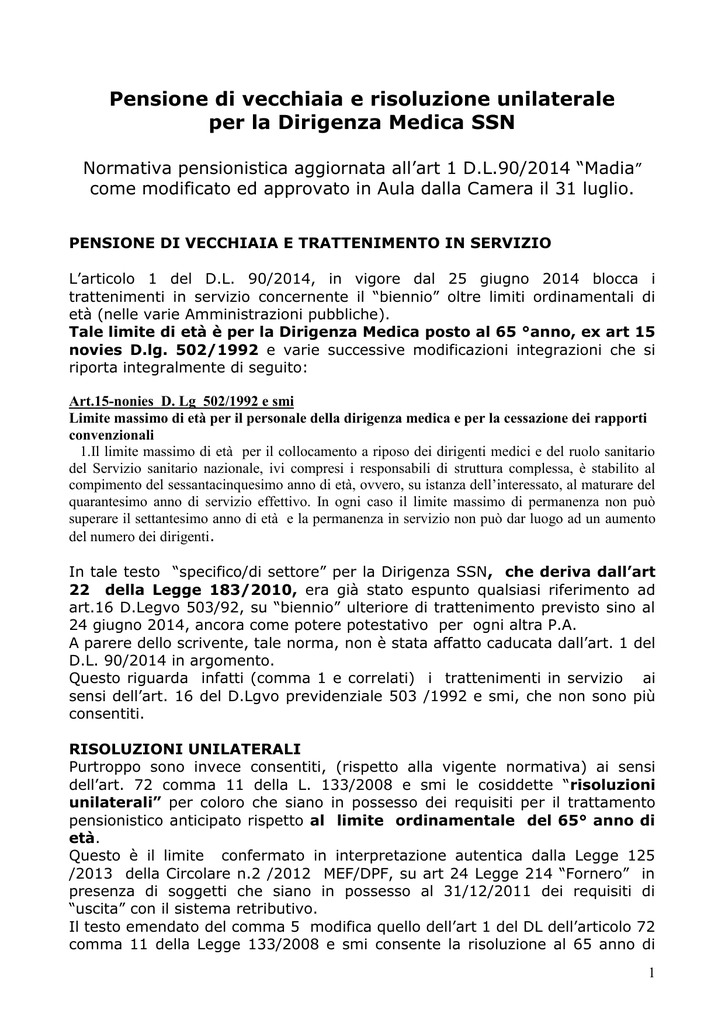 Pensione di vecchiaia e risoluzione unilaterale per la Dirigenza Medica SSN

Normativa pensionistica aggiornata all'art 1 D.L.90/2014 "Madia" come modificato ed approvato in Aula dalla Camera il 31 luglio.

PENSIONE DI VECCHIAIA E TRATTENIMENTO IN SERVIZIO

L'articolo 1 del D.L. 90/2014, in vigore dal 25 giugno 2014 blocca i trattenimenti in servizio concernente il "biennio" oltre limiti ordinamentali di età (nelle varie Amministrazioni pubbliche).
Tale limite di età è per la Dirigenza Medica posto al 65 °anno, ex art 15 novies D.lg. 502/1992 e varie successive modificazioni integrazioni che si riporta integralmente di seguito:

Art.15-nonies D. Lg 502/1992 e smi
Limite massimo di età per il personale della dirigenza medica e per la cessazione dei rapporti convenzionali
1.Il limite massimo di età per il collocamento a riposo dei dirigenti medici e del ruolo sanitario del Servizio sanitario nazionale, ivi compresi i responsabili di struttura complessa, è stabilito al compimento del sessantacinquesimo anno di età, ovvero, su istanza dell'interessato, al maturare del quarantesimo anno di servizio effettivo. In ogni caso il limite massimo di permanenza non può superare il settantesimo anno di età e la permanenza in servizio non può dar luogo ad un aumento del numero dei dirigenti.

In tale testo "specifico/di settore" per la Dirigenza SSN, che deriva dall'art 22 della Legge 183/2010, era già stato espunto qualsiasi riferimento ad art.16 D.Legvo 503/92, su "biennio" ulteriore di trattenimento previsto sino al 24 giugno 2014, ancora come potere potestativo per ogni altra P.A.
A parere dello scrivente, tale norma, non è stata affatto caducata dall'art. 1 del D.L. 90/2014 in argomento.
Questo riguarda infatti (comma 1 e correlati) i trattenimenti in servizio ai sensi dell'art. 16 del D.Lgvo previdenziale 503 /1992 e smi, che non sono più consentiti.

RISOLUZIONI UNILATERALI
Purtroppo sono invece consentiti, (rispetto alla vigente normativa) ai sensi dell'art. 72 comma 11 della L. 133/2008 e smi le cosiddette "risoluzioni unilaterali" per coloro che siano in possesso dei requisiti per il trattamento pensionistico anticipato rispetto al limite ordinamentale del 65° anno di età.
Questo è il limite confermato in interpretazione autentica dalla Legge 125 /2013 della Circolare n.2 /2012 MEF/DPF, su art 24 Legge 214 "Fornero" in presenza di soggetti che siano in possesso al 31/12/2011 dei requisiti di "uscita" con il sistema retributivo.
Il testo emendato del comma 5 modifica quello dell'art 1 del DL dell'articolo 72 comma 11 della Legge 133/2008 e smi consente la risoluzione al 65 anno di

1